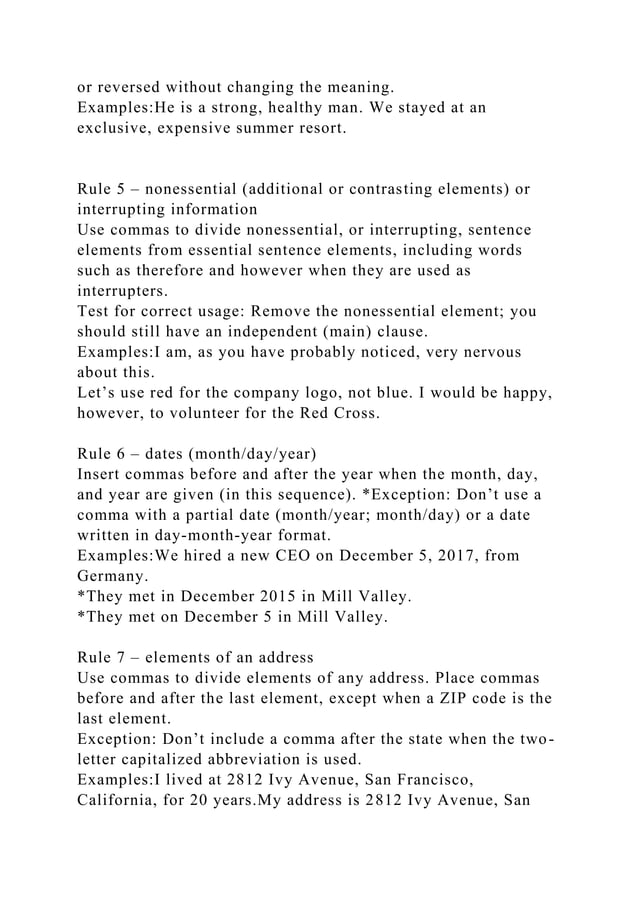 or reversed without changing the meaning.
Examples:He is a strong, healthy man. We stayed at an exclusive, expensive summer resort.

Rule 5 – nonessential (additional or contrasting elements) or interrupting information
Use commas to divide nonessential, or interrupting, sentence elements from essential sentence elements, including words such as therefore and however when they are used as interrupters.
Test for correct usage: Remove the nonessential element; you should still have an independent (main) clause.
Examples:I am, as you have probably noticed, very nervous about this.
Let’s use red for the company logo, not blue. I would be happy, however, to volunteer for the Red Cross.

Rule 6 – dates (month/day/year)
Insert commas before and after the year when the month, day, and year are given (in this sequence). *Exception: Don’t use a comma with a partial date (month/year; month/day) or a date written in day-month-year format.
Examples:We hired a new CEO on December 5, 2017, from Germany.
*They met in December 2015 in Mill Valley.
*They met on December 5 in Mill Valley.

Rule 7 – elements of an address
Use commas to divide elements of any address. Place commas before and after the last element, except when a ZIP code is the last element.
Exception: Don’t include a comma after the state when the two-letter capitalized abbreviation is used.
Examples:I lived at 2812 Ivy Avenue, San Francisco, California, for 20 years.My address is 2812 Ivy Avenue, San